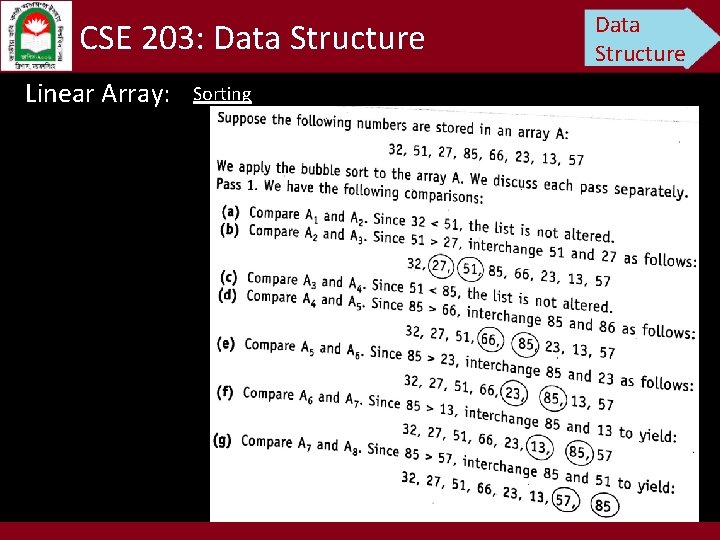 CSE 203: Data Structure

Data Structure

Linear Array: Sorting

Suppose the following numbers are stored in an array A:

32, 51, 27, 85, 66, 23, 13, 57

We apply the bubble sort to the array A. We discuss each pass separately.
Pass 1. We have the following comparisons:

(a) Compare $A_1$ and $A_2$. Since 32 < 51, the list is not altered.
(b) Compare $A_2$ and $A_3$. Since 51 > 27, interchange 51 and 27 as follows:

32, 27, 51, 85, 66, 23, 13, 57

(c) Compare $A_3$ and $A_4$. Since 51 < 85, the list is not altered.
(d) Compare $A_4$ and $A_5$. Since 85 > 66, interchange 85 and 86 as follows:

32, 27, 51, 66, 85, 23, 13, 57

(e) Compare $A_5$ and $A_6$. Since 85 > 23, interchange 85 and 23 as follows:

32, 27, 51, 66, 23, 85, 13, 57

(f) Compare $A_6$ and $A_7$. Since 85 > 13, interchange 85 and 13 to yield:

32, 27, 51, 66, 23, 13, 85, 57

(g) Compare $A_7$ and $A_8$. Since 85 > 57, interchange 85 and 51 to yield:

32, 27, 51, 66, 23, 13, 57, 85